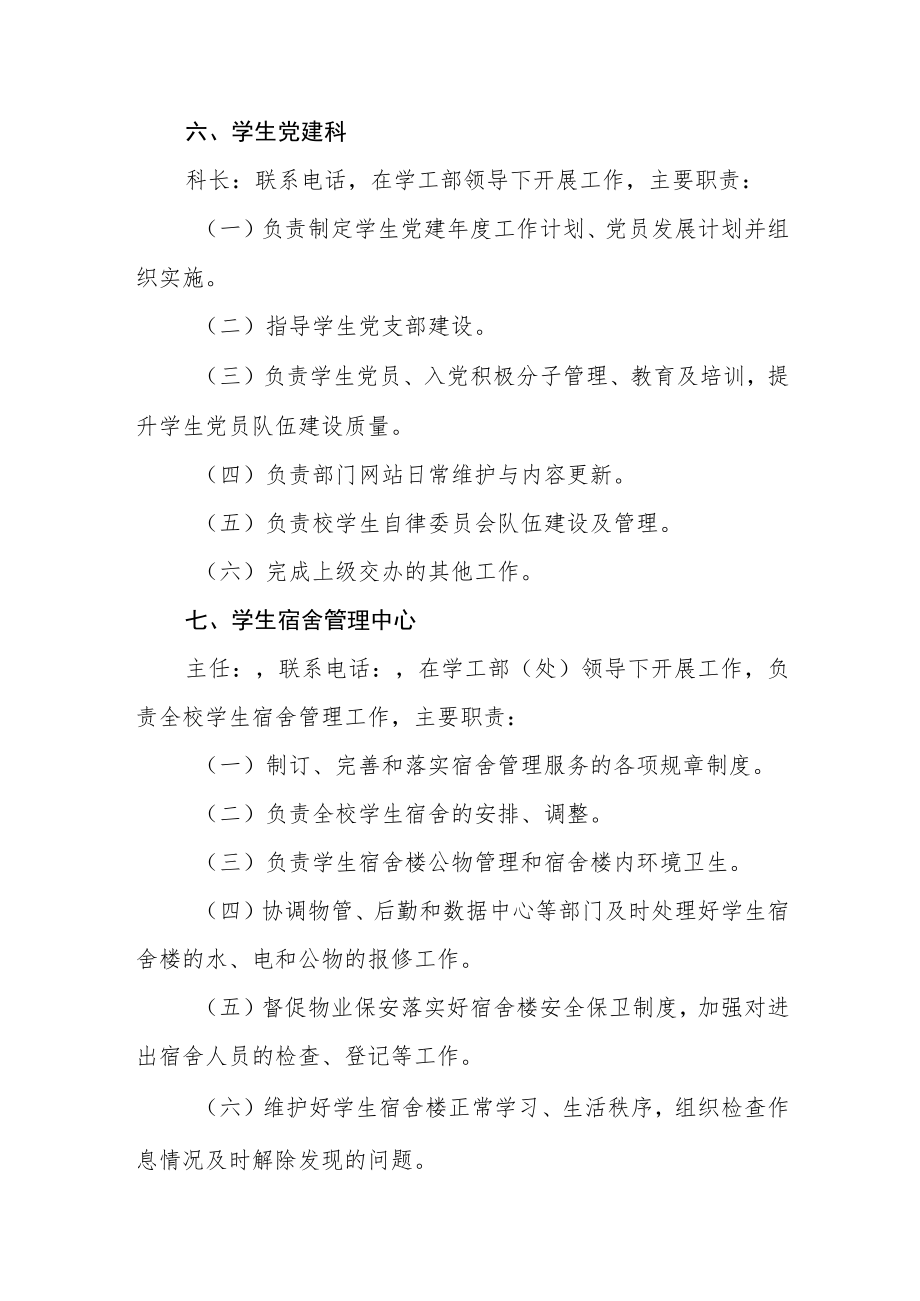 六、学生党建科

科长：联系电话，在学工部领导下开展工作，主要职责：

（一）负责制定学生党建年度工作计划、党员发展计划并组织实施。

（二）指导学生党支部建设。

（三）负责学生党员、入党积极分子管理、教育及培训，提升学生党员队伍建设质量。

（四）负责部门网站日常维护与内容更新。

（五）负责校学生自律委员会队伍建设及管理。

（六）完成上级交办的其他工作。

七、学生宿舍管理中心

主任：，联系电话：，在学工部（处）领导下开展工作，负责全校学生宿舍管理工作，主要职责：

（一）制订、完善和落实宿舍管理服务的各项规章制度。

（二）负责全校学生宿舍的安排、调整。

（三）负责学生宿舍楼公物管理和宿舍楼内环境卫生。

（四）协调物管、后勤和数据中心等部门及时处理好学生宿舍楼的水、电和公物的报修工作。

（五）督促物业保安落实好宿舍楼安全保卫制度，加强对进出宿舍人员的检查、登记等工作。

（六）维护好学生宿舍楼正常学习、生活秩序，组织检查作息情况及时解除发现的问题。